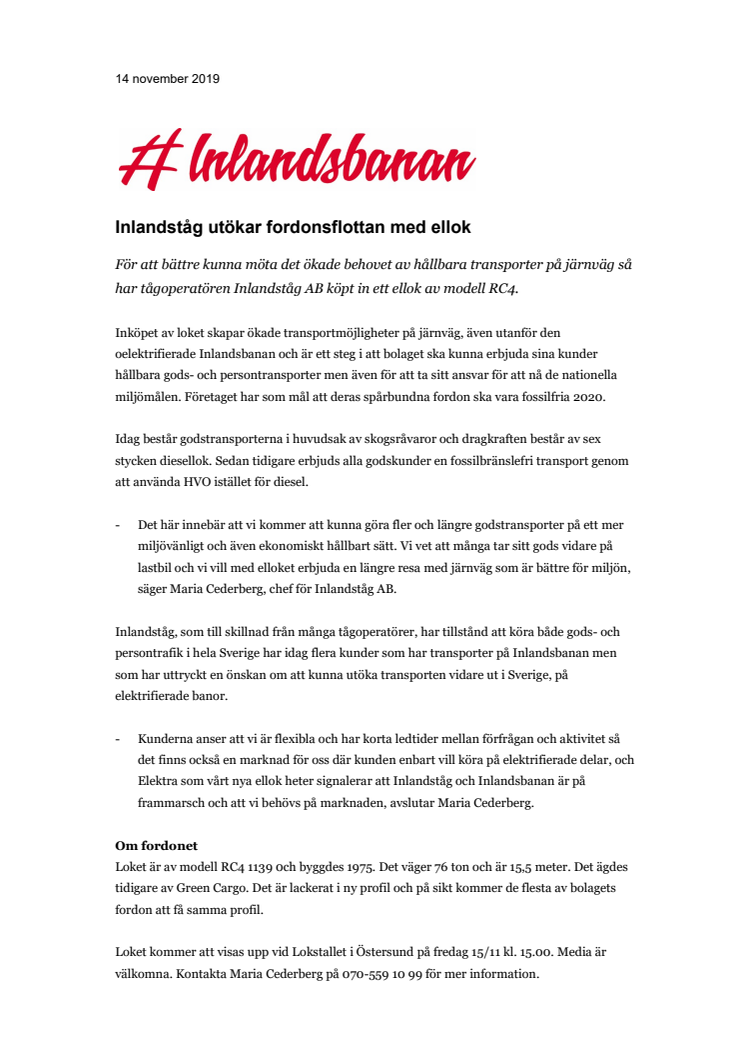 14 november 2019

Inlandsbanan

Inlandståg utökar fordonsflottan med ellok

För att bättre kunna möta det ökade behovet av hållbara transporter på järnväg så har tågoperatören Inlandståg AB köpt in ett ellok av modell RC4.

Inköpet av loket skapar ökade transportmöjligheter på järnväg, även utanför den oelektrifierade Inlandsbanan och är ett steg i att bolaget ska kunna erbjuda sina kunder hållbara gods- och persontransporter men även för att ta sitt ansvar för att nå de nationella miljömålen. Företaget har som mål att deras spårbundna fordon ska vara fossilfria 2020.

Idag består godstransporterna i huvudsak av skogsråvaror och dragkraften består av sex stycken diesellok. Sedan tidigare erbjuds alla godskunder en fossilbränslefri transport genom att använda HVO istället för diesel.

- Det här innebär att vi kommer att kunna göra fler och längre godstransporter på ett mer miljövänligt och även ekonomiskt hållbart sätt. Vi vet att många tar sitt gods vidare på lastbil och vi vill med elloket erbjuda en längre resa med järnväg som är bättre för miljön, säger Maria Cederberg, chef för Inlandståg AB.

Inlandståg, som till skillnad från många tågoperatörer, har tillstånd att köra både gods- och persontrafik i hela Sverige har idag flera kunder som har transporter på Inlandsbanan men som har uttryckt en önskan om att kunna utöka transporten vidare ut i Sverige, på elektrifierade banor.

- Kunderna anser att vi är flexibla och har korta ledtider mellan förfrågan och aktivitet så det finns också en marknad för oss där kunden enbart vill köra på elektrifierade delar, och Elektra som vårt nya ellok heter signalerar att Inlandståg och Inlandsbanan är på frammarsch och att vi behövs på marknaden, avslutar Maria Cederberg.

Om fordonet
Loket är av modell RC4 1139 och byggdes 1975. Det väger 76 ton och är 15,5 meter. Det ägdes tidigare av Green Cargo. Det är lackerat i ny profil och på sikt kommer de flesta av bolagets fordon att få samma profil.

Loket kommer att visas upp vid Lokstallet i Östersund på fredag 15/11 kl. 15.00. Media är välkomna. Kontakta Maria Cederberg på 070-559 10 99 för mer information.